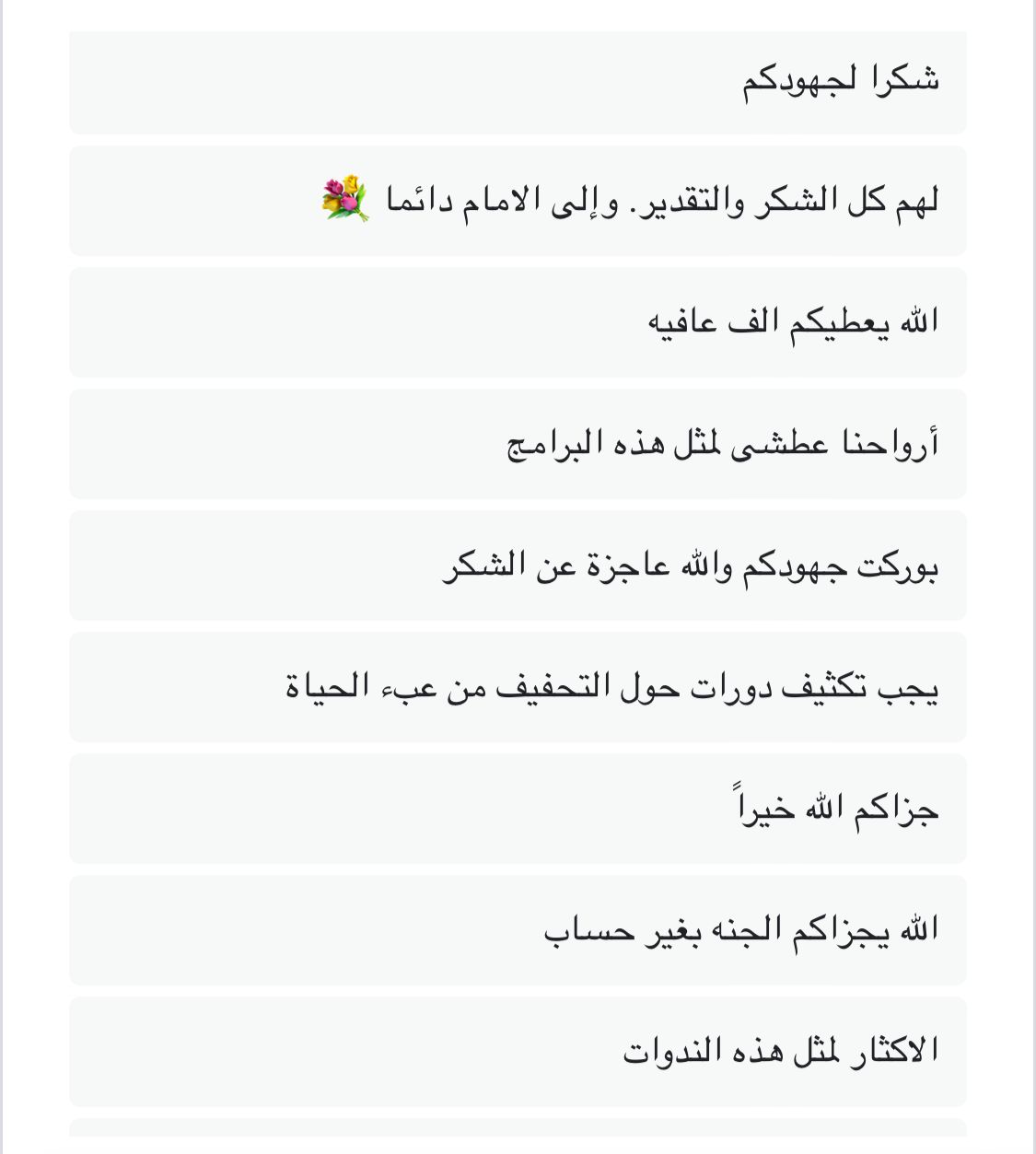 شكرا لجهودكم

لهم كل الشكر والتقدير. وإلى الامام دائما 💐

الله يعطيكم الف عافيه

أرواحنا عطشى لمثل هذه البرامج

بوركت جهودكم والله عاجزة عن الشكر

يجب تكثيف دورات حول التحفيف من عبء الحياة

جزاكم الله خيراً

الله يجزاكم الجنه بغير حساب

الاكثار لمثل هذه الندوات